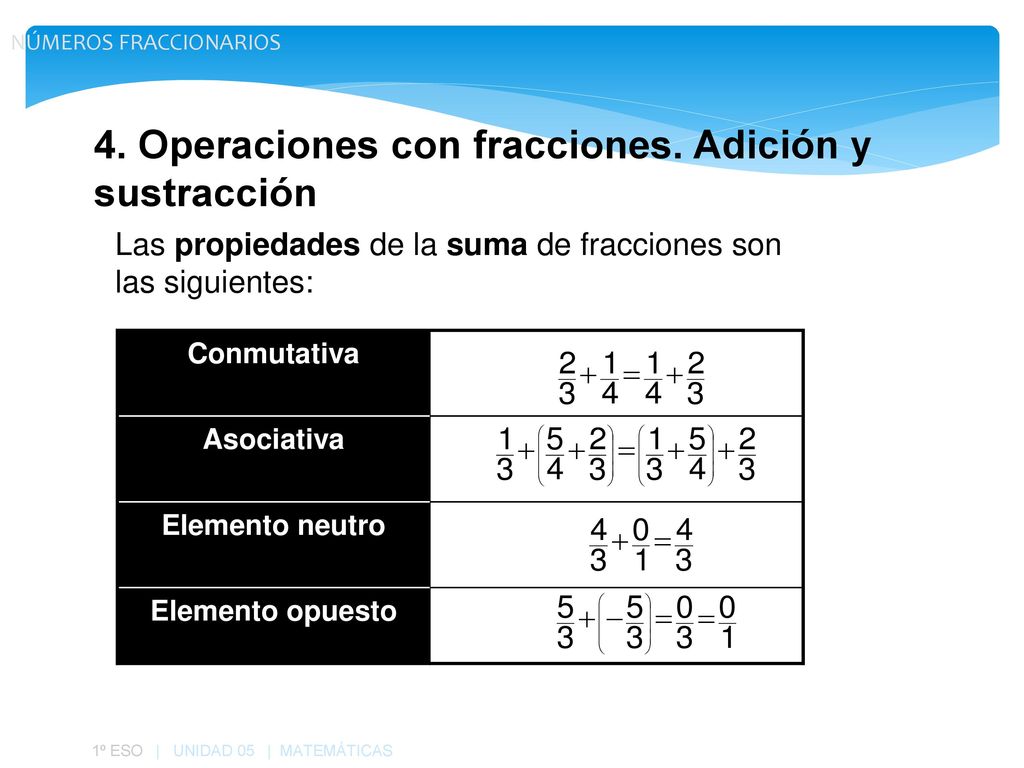 NÚMEROS FRACCIONARIOS

4. Operaciones con fracciones. Adición y sustracción

Las propiedades de la suma de fracciones son las siguientes:

| Conmutativa | $\frac{2}{3}+\frac{1}{4}=\frac{1}{4}+\frac{2}{3}$ |
|---|---|
| Asociativa | $\frac{1}{3}+\left(\frac{5}{4}+\frac{2}{3}\right)=\left(\frac{1}{3}+\frac{5}{4}\right)+\frac{2}{3}$ |
| Elemento neutro | $\frac{4}{3}+\frac{0}{1}=\frac{4}{3}$ |
| Elemento opuesto | $\frac{5}{3}+\left(-\frac{5}{3}\right)=\frac{0}{3}=\frac{0}{1}$ |

1º ESO | UNIDAD 05 | MATEMÁTICAS